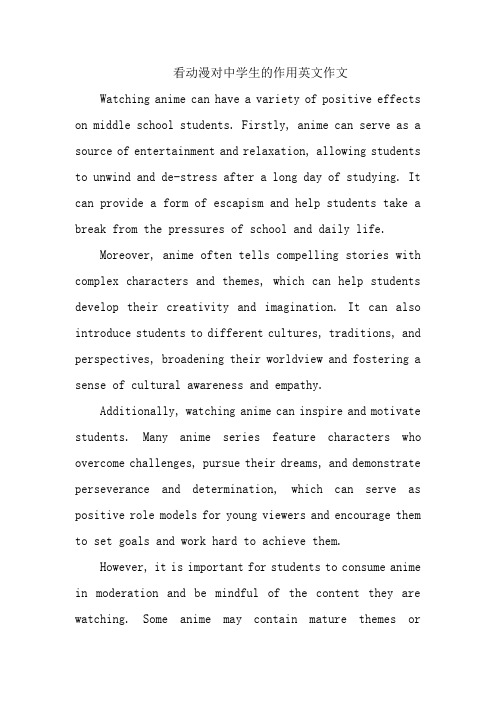 看动漫对中学生的作用英文作文

Watching anime can have a variety of positive effects on middle school students. Firstly, anime can serve as a source of entertainment and relaxation, allowing students to unwind and de-stress after a long day of studying. It can provide a form of escapism and help students take a break from the pressures of school and daily life.

Moreover, anime often tells compelling stories with complex characters and themes, which can help students develop their creativity and imagination. It can also introduce students to different cultures, traditions, and perspectives, broadening their worldview and fostering a sense of cultural awareness and empathy.

Additionally, watching anime can inspire and motivate students. Many anime series feature characters who overcome challenges, pursue their dreams, and demonstrate perseverance and determination, which can serve as positive role models for young viewers and encourage them to set goals and work hard to achieve them.

However, it is important for students to consume anime in moderation and be mindful of the content they are watching. Some anime may contain mature themes or